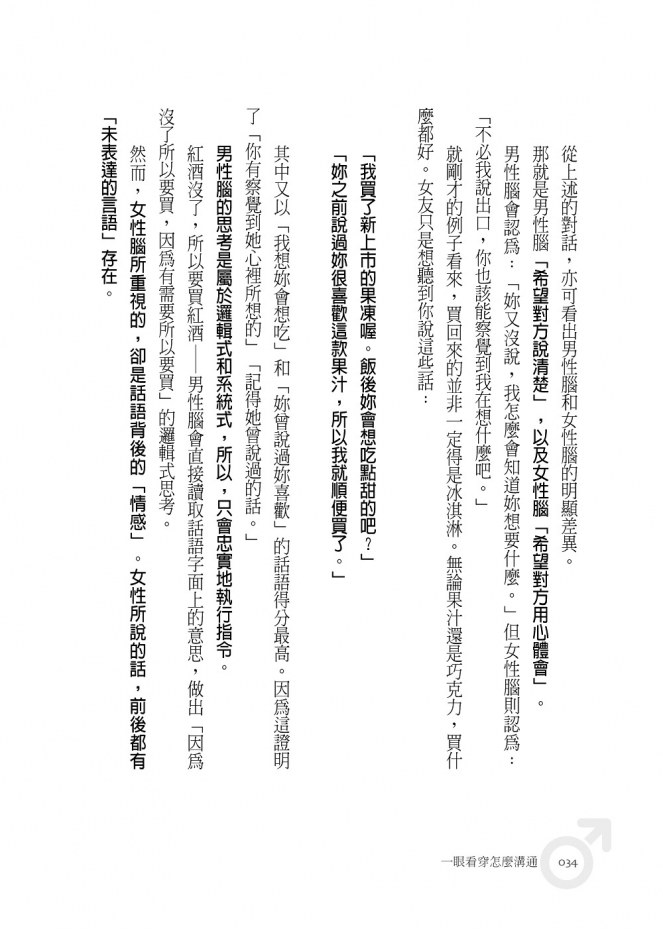 從上述的對話，亦可看出男性腦和女性腦的明顯差異。

那就是男性腦「希望對方說清楚」，以及女性腦「希望對方用心體會」。

男性腦會認為：「妳又沒說，我怎麼會知道妳想要什麼。」但女性腦則認為：「不必我說出口，你也該能察覺到我在想什麼吧。」

就剛才的例子看來，買回來的並非一定得是冰淇淋。無論果汁還是巧克力，買什麼都好。女友只是想聽到你說這些話：

「我買了新上市的果凍喔。飯後妳會想吃點甜的吧？」

「妳之前說過妳很喜歡這款果汁，所以我就順便買了。」

其中又以「我想妳會想吃」和「妳曾說過妳喜歡」的話語得分最高。因為這證明了「你有察覺到她心裡所想的」「記得她曾說過的話。」

男性腦的思考是屬於邏輯式和系統式，所以，只會忠實地執行指令。

紅酒沒了，所以要買紅酒——男性腦會直接讀取話語字面上的意思，做出「因為沒了所以要買，因為有需要所以要買」的邏輯式思考。

然而，女性腦所重視的，卻是話語背後的「情感」。女性所說的話，前後都有「未表達的言語」存在。

一眼看穿怎麼溝通　034